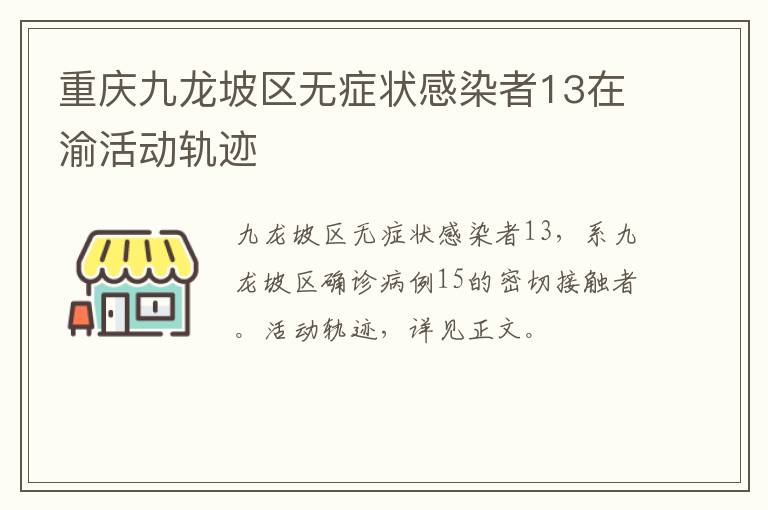 重庆九龙坡区无症状感染者13在渝活动轨迹

九龙坡区无症状感染者13，系九龙坡区确诊病例15的密切接触者。活动轨迹，详见正文。